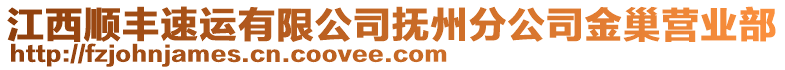 江西顺丰速运有限公司抚州分公司金巢营业部
http://fzjohnjames.cn.coovee.com